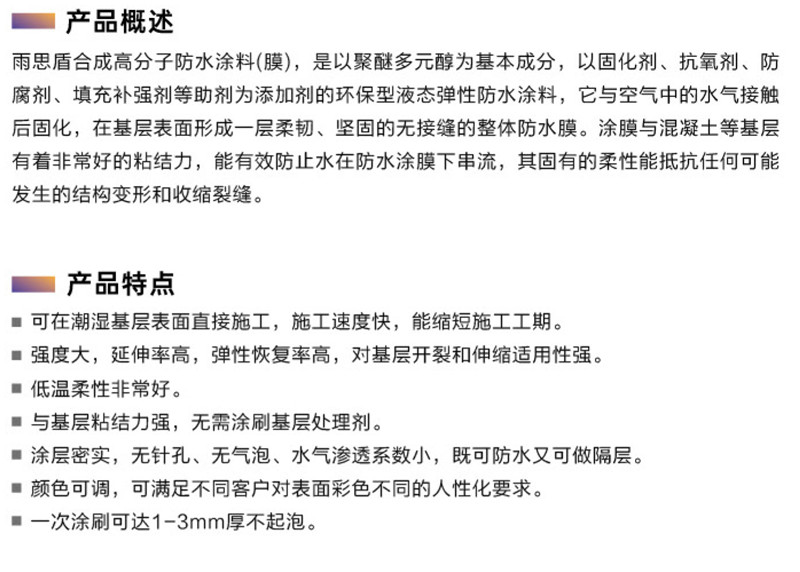 产品概述

雨思盾合成高分子防水涂料(膜)，是以聚醚多元醇为基本成分，以固化剂、抗氧剂、防腐剂、填充补强剂等助剂为添加剂的环保型液态弹性防水涂料，它与空气中的水气接触后固化，在基层表面形成一层柔韧、坚固的无接缝的整体防水膜。涂膜与混凝土等基层有着非常好的粘结力，能有效防止水在防水涂膜下串流，其固有的柔性能抵抗任何可能发生的结构变形和收缩裂缝。

产品特点

■ 可在潮湿基层表面直接施工，施工速度快，能缩短施工工期。
■ 强度大，延伸率高，弹性恢复率高，对基层开裂和伸缩适用性强。
■ 低温柔性非常好。
■ 与基层粘结力强，无需涂刷基层处理剂。
■ 涂层密实，无针孔、无气泡、水气渗透系数小，既可防水又可做隔层。
■ 颜色可调，可满足不同客户对表面彩色不同的人性化要求。
■ 一次涂刷可达1-3mm厚不起泡。